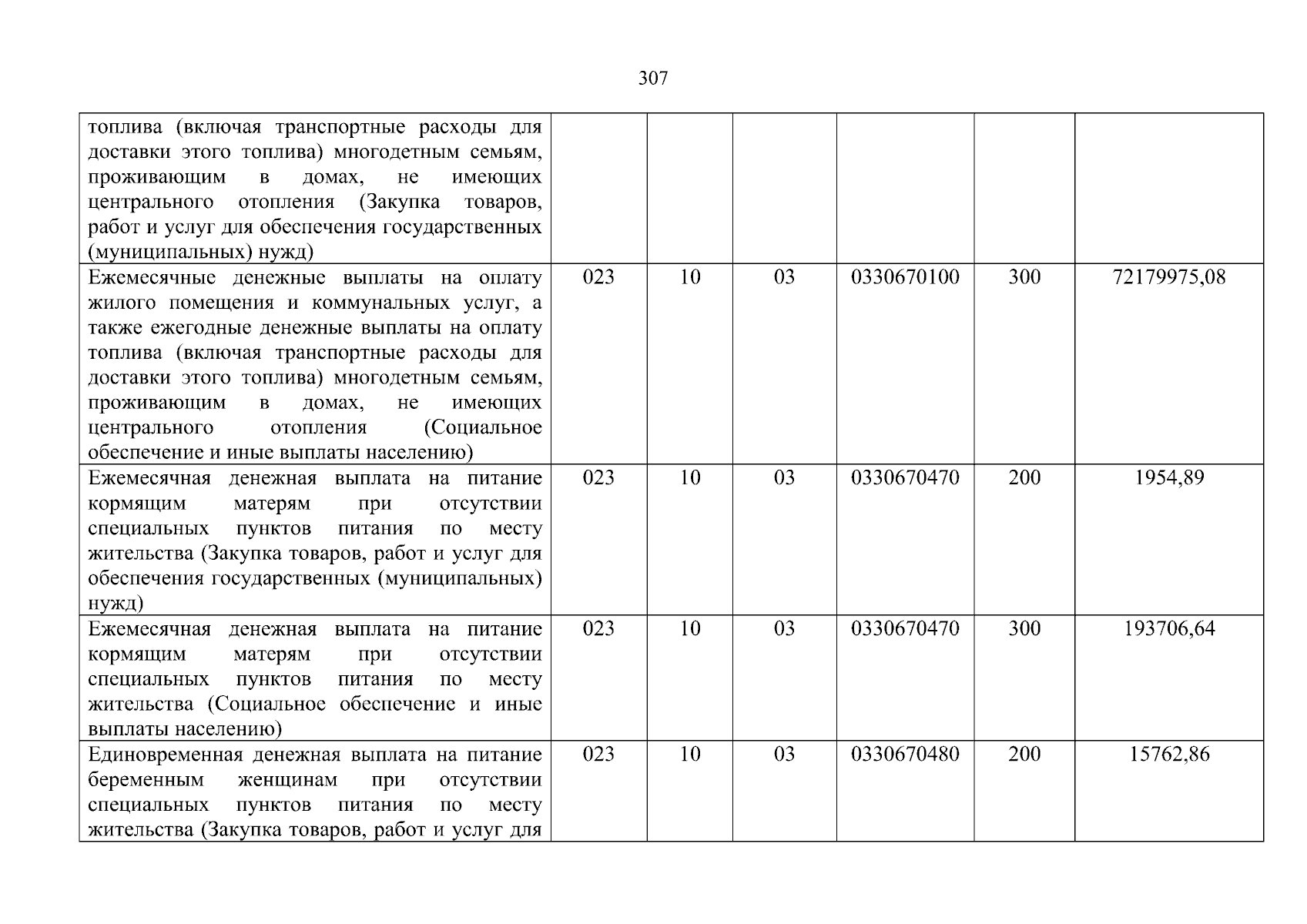 307

| | | | | | | |
|---|---|---|---|---|---|---|
| топлива (включая транспортные расходы для доставки этого топлива) многодетным семьям, проживающим в домах, не имеющих центрального отопления (Закупка товаров, работ и услуг для обеспечения государственных (муниципальных) нужд) | | | | | | |
| Ежемесячные денежные выплаты на оплату жилого помещения и коммунальных услуг, а также ежегодные денежные выплаты на оплату топлива (включая транспортные расходы для доставки этого топлива) многодетным семьям, проживающим в домах, не имеющих центрального отопления (Социальное обеспечение и иные выплаты населению) | 023 | 10 | 03 | 0330670100 | 300 | 72179975,08 |
| Ежемесячная денежная выплата на питание кормящим матерям при отсутствии специальных пунктов питания по месту жительства (Закупка товаров, работ и услуг для обеспечения государственных (муниципальных) нужд) | 023 | 10 | 03 | 0330670470 | 200 | 1954,89 |
| Ежемесячная денежная выплата на питание кормящим матерям при отсутствии специальных пунктов питания по месту жительства (Социальное обеспечение и иные выплаты населению) | 023 | 10 | 03 | 0330670470 | 300 | 193706,64 |
| Единовременная денежная выплата на питание беременным женщинам при отсутствии специальных пунктов питания по месту жительства (Закупка товаров, работ и услуг для | 023 | 10 | 03 | 0330670480 | 200 | 15762,86 |